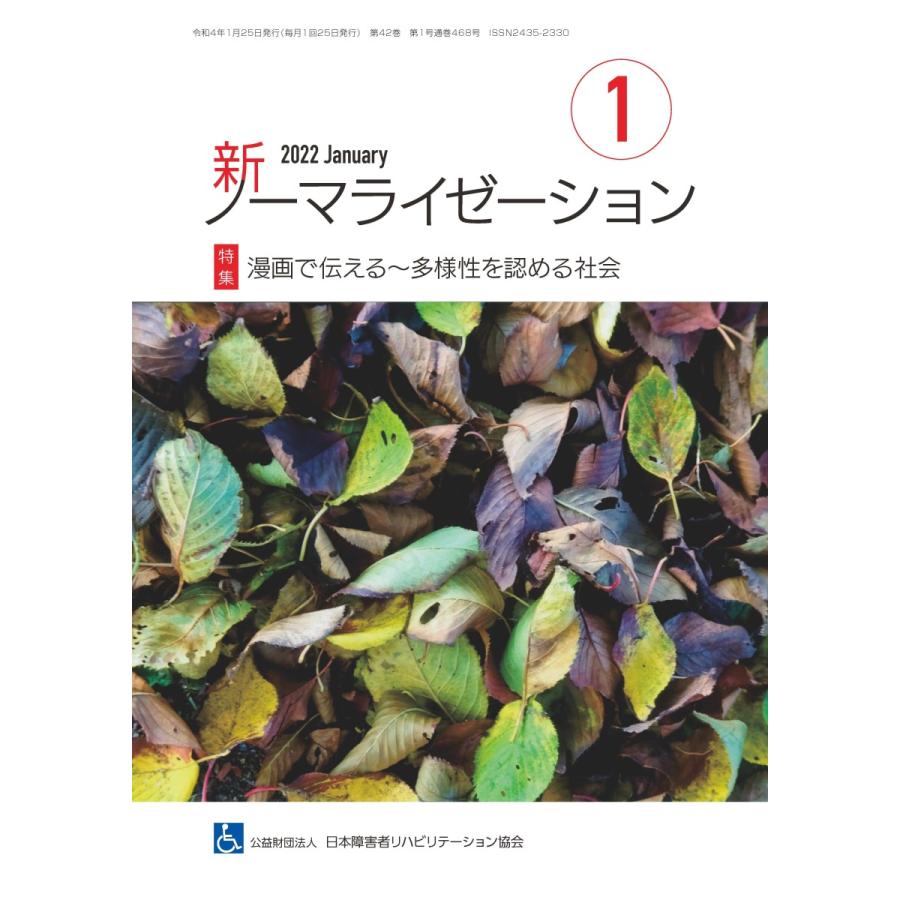 令和4年1月25日発行(毎月1回25日発行)　第42巻　第1号通巻468号　ISSN2435-2330

1

新 2022 January
ノーマライゼーション

特集 漫画で伝える～多様性を認める社会

公益財団法人　日本障害者リハビリテーション協会